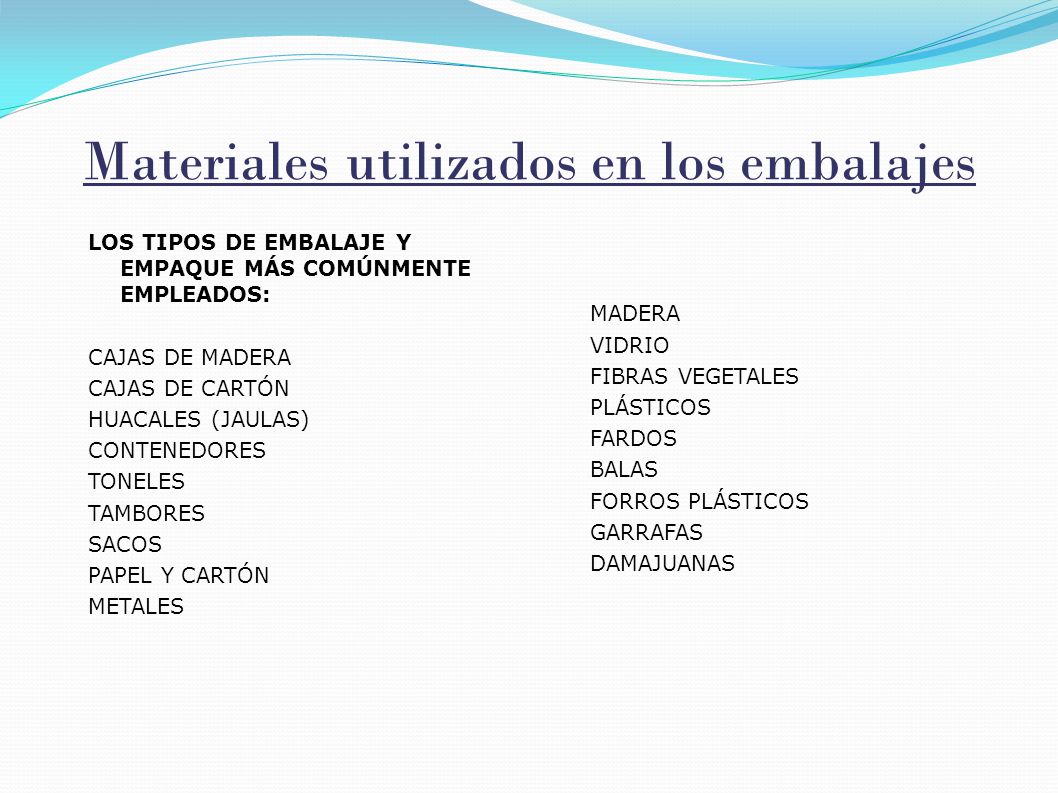 Materiales utilizados en los embalajes

LOS TIPOS DE EMBALAJE Y EMPAQUE MÁS COMÚNMENTE EMPLEADOS:

CAJAS DE MADERA
CAJAS DE CARTÓN
HUACALES (JAULAS)
CONTENEDORES
TONELES
TAMBORES
SACOS
PAPEL Y CARTÓN
METALES

MADERA
VIDRIO
FIBRAS VEGETALES
PLÁSTICOS
FARDOS
BALAS
FORROS PLÁSTICOS
GARRAFAS
DAMAJUANAS